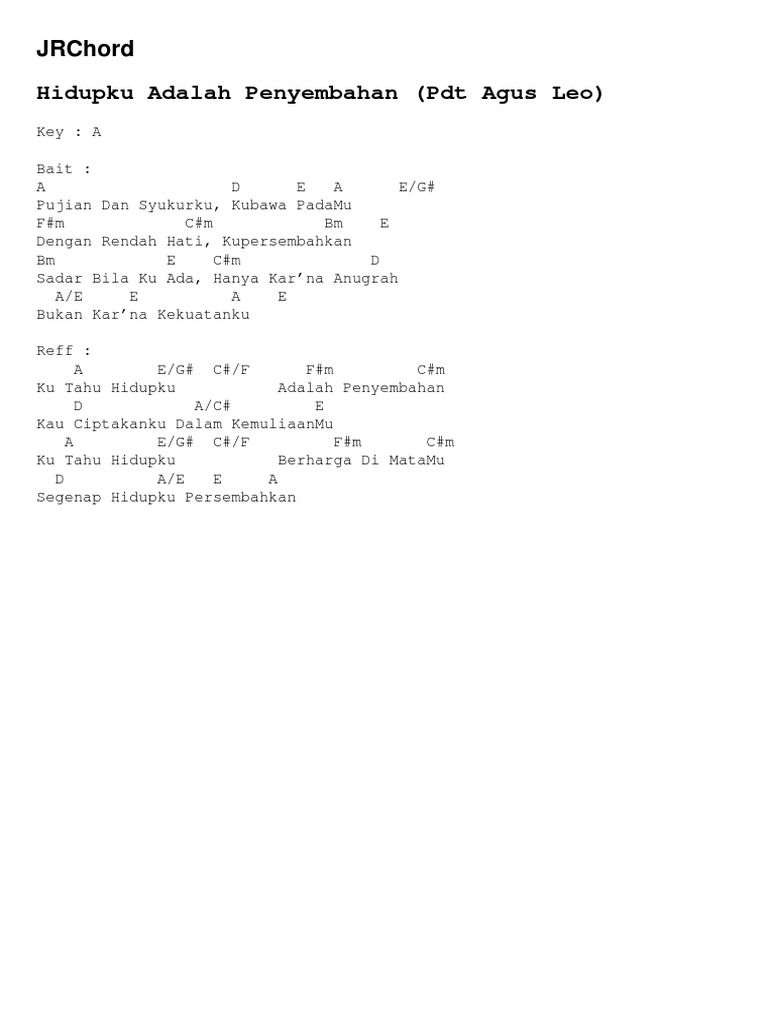 JRChord

Hidupku Adalah Penyembahan (Pdt Agus Leo)

Key : A

Bait :
A                    D      E   A      E/G#
Pujian Dan Syukurku, Kubawa PadaMu
F#m          C#m           Bm    E
Dengan Rendah Hati, Kupersembahkan
Bm           E    C#m             D
Sadar Bila Ku Ada, Hanya Kar’na Anugrah
  A/E     E          A    E
Bukan Kar’na Kekuatanku

Reff :
    A        E/G#  C#/F      F#m         C#m
Ku Tahu Hidupku           Adalah Penyembahan
   D             A/C#         E
Kau Ciptakanku Dalam KemuliaanMu
   A         E/G#  C#/F         F#m       C#m
Ku Tahu Hidupku           Berharga Di MataMu
  D          A/E   E     A
Segenap Hidupku Persembahkan